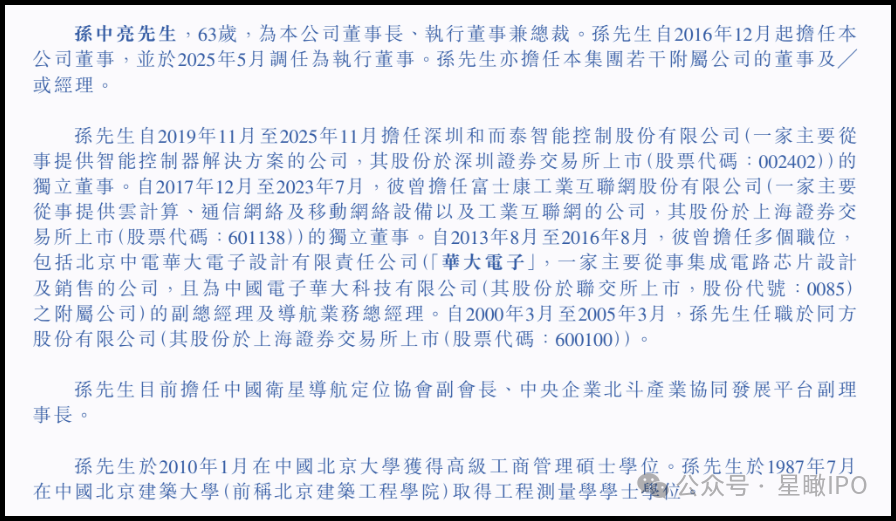 孫中亮先生，63歲，為本公司董事長、執行董事兼總裁。孫先生自2016年12月起擔任本公司董事，並於2025年5月調任為執行董事。孫先生亦擔任本集團若干附屬公司的董事及／或經理。

孫先生自2019年11月至2025年11月擔任深圳和而泰智能控制股份有限公司(一家主要從事提供智能控制器解決方案的公司，其股份於深圳證券交易所上市(股票代碼：002402))的獨立董事。自2017年12月至2023年7月，彼曾擔任富士康工業互聯網股份有限公司(一家主要從事提供雲計算、通信網絡及移動網絡設備以及工業互聯網的公司，其股份於上海證券交易所上市(股票代碼：601138))的獨立董事。自2013年8月至2016年8月，彼曾擔任多個職位，包括北京中電華大電子設計有限責任公司(「華大電子」，一家主要從事集成電路芯片設計及銷售的公司，且為中國電子華大科技有限公司(其股份於聯交所上市，股份代號：0085)之附屬公司)的副總經理及導航業務總經理。自2000年3月至2005年3月，孫先生任職於同方股份有限公司(其股份於上海證券交易所上市(股票代碼：600100))。

孫先生目前擔任中國衛星導航定位協會副會長、中央企業北斗產業協同發展平台副理事長。

孫先生於2010年1月在中國北京大學獲得高級工商管理碩士學位。孫先生於1987年7月在中國北京建築大學(前稱北京建築工程學院)取得工程測量學學士學位。

公众号 · 星瞰IPO